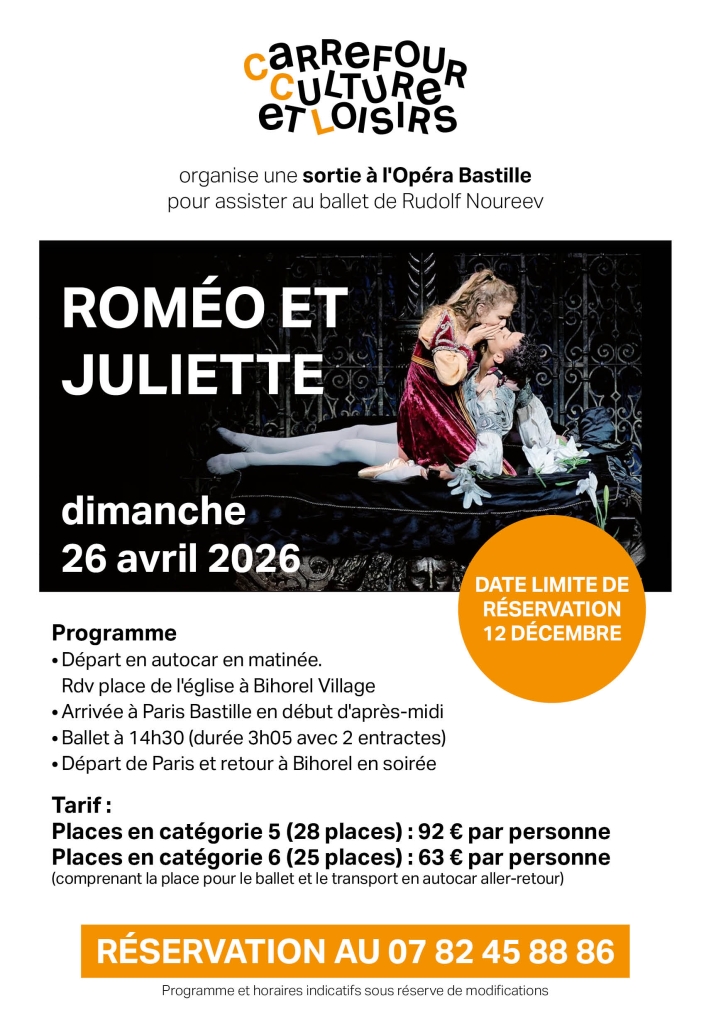 CARREFOUR CULTURE ET LOISIRS

organise une sortie à l'Opéra Bastille pour assister au ballet de Rudolf Noureev

ROMÉO ET JULIETTE

dimanche 26 avril 2026

DATE LIMITE DE RÉSERVATION 12 DÉCEMBRE

Programme
• Départ en autocar en matinée. Rdv place de l'église à Bihorel Village
• Arrivée à Paris Bastille en début d'après-midi
• Ballet à 14h30 (durée 3h05 avec 2 entractes)
• Départ de Paris et retour à Bihorel en soirée

Tarif :
Places en catégorie 5 (28 places) : 92 € par personne
Places en catégorie 6 (25 places) : 63 € par personne
(comprenant la place pour le ballet et le transport en autocar aller-retour)

RÉSERVATION AU 07 82 45 88 86

Programme et horaires indicatifs sous réserve de modifications